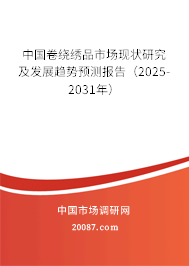 中国卷绕绣品市场现状研究及发展趋势预测报告（2025-2031年）

中国市场调研网

20087.com